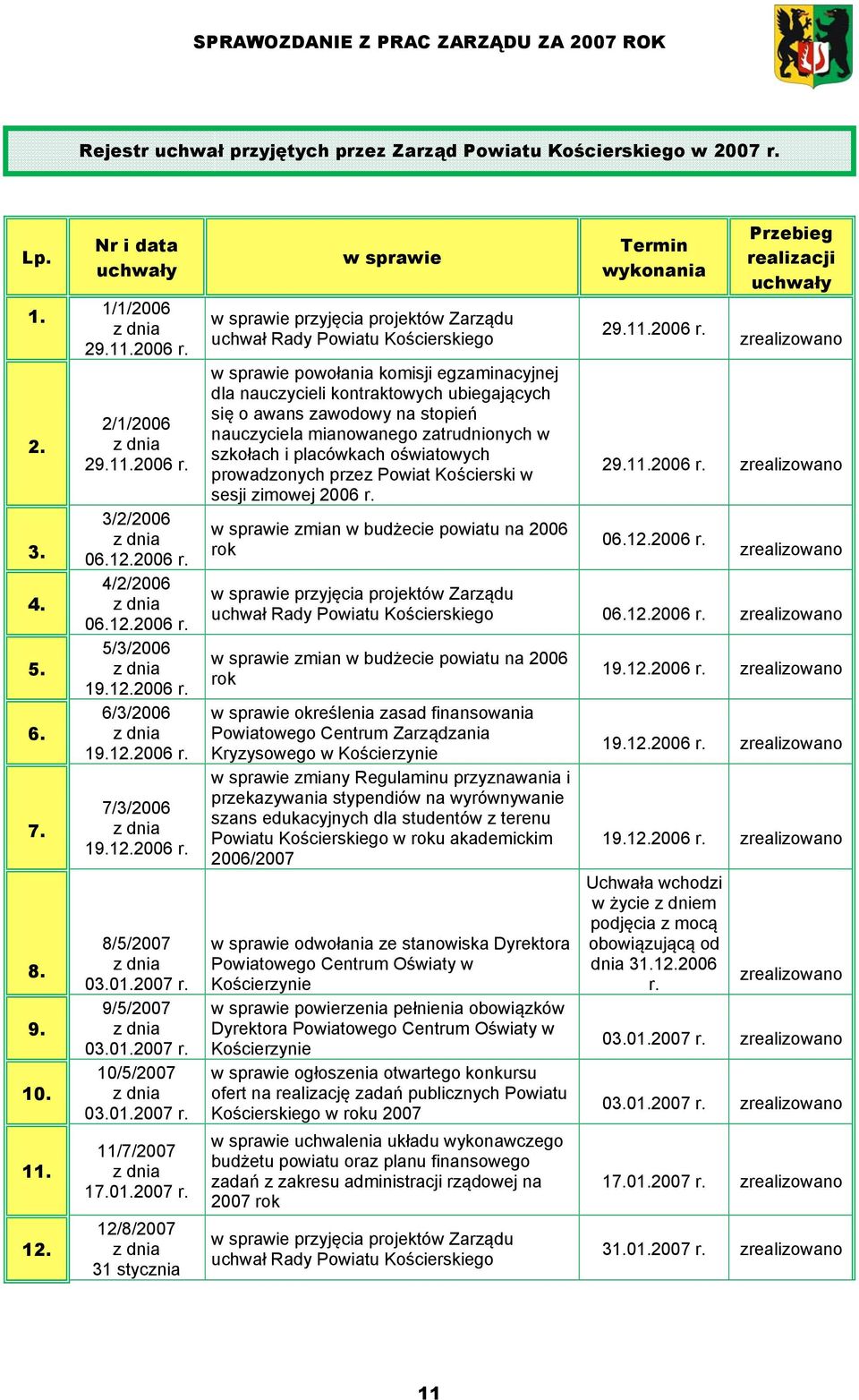 SPRAWOZDANIE Z PRAC ZARZĄDU ZA 2007 ROK

Rejestr uchwał przyjętych przez Zarząd Powiatu Kościerskiego w 2007 r.

| Lp. | Nr i data uchwały | w sprawie | Termin wykonania | Przebieg realizacji uchwały |
|---|---|---|---|---|
| 1. | 1/1/2006 z dnia 29.11.2006 r. | w sprawie przyjęcia projektów Zarządu uchwał Rady Powiatu Kościerskiego | 29.11.2006 r. | zrealizowano |
| 2. | 2/1/2006 z dnia 29.11.2006 r. | w sprawie powołania komisji egzaminacyjnej dla nauczycieli kontraktowych ubiegających się o awans zawodowy na stopień nauczyciela mianowanego zatrudnionych w szkołach i placówkach oświatowych prowadzonych przez Powiat Kościerski w sesji zimowej 2006 r. | 29.11.2006 r. | zrealizowano |
| 3. | 3/2/2006 z dnia 06.12.2006 r. | w sprawie zmian w budżecie powiatu na 2006 rok | 06.12.2006 r. | zrealizowano |
| 4. | 4/2/2006 z dnia 06.12.2006 r. | w sprawie przyjęcia projektów Zarządu uchwał Rady Powiatu Kościerskiego | 06.12.2006 r. | zrealizowano |
| 5. | 5/3/2006 z dnia 19.12.2006 r. | w sprawie zmian w budżecie powiatu na 2006 rok | 19.12.2006 r. | zrealizowano |
| 6. | 6/3/2006 z dnia 19.12.2006 r. | w sprawie określenia zasad finansowania Powiatowego Centrum Zarządzania Kryzysowego w Kościerzynie | 19.12.2006 r. | zrealizowano |
| 7. | 7/3/2006 z dnia 19.12.2006 r. | w sprawie zmiany Regulaminu przyznawania i przekazywania stypendiów na wyrównywanie szans edukacyjnych dla studentów z terenu Powiatu Kościerskiego w roku akademickim 2006/2007 | 19.12.2006 r. | zrealizowano |
| 8. | 8/5/2007 z dnia 03.01.2007 r. | w sprawie odwołania ze stanowiska Dyrektora Powiatowego Centrum Oświaty w Kościerzynie | Uchwała wchodzi w życie z dniem podjęcia z mocą obowiązującą od dnia 31.12.2006 r. | zrealizowano |
| 9. | 9/5/2007 z dnia 03.01.2007 r. | w sprawie powierzenia pełnienia obowiązków Dyrektora Powiatowego Centrum Oświaty w Kościerzynie | 03.01.2007 r. | zrealizowano |
| 10. | 10/5/2007 z dnia 03.01.2007 r. | w sprawie ogłoszenia otwartego konkursu ofert na realizację zadań publicznych Powiatu Kościerskiego w roku 2007 | 03.01.2007 r. | zrealizowano |
| 11. | 11/7/2007 z dnia 17.01.2007 r. | w sprawie uchwalenia układu wykonawczego budżetu powiatu oraz planu finansowego zadań z zakresu administracji rządowej na 2007 rok | 17.01.2007 r. | zrealizowano |
| 12. | 12/8/2007 z dnia 31 stycznia | w sprawie przyjęcia projektów Zarządu uchwał Rady Powiatu Kościerskiego | 31.01.2007 r. | zrealizowano |

11